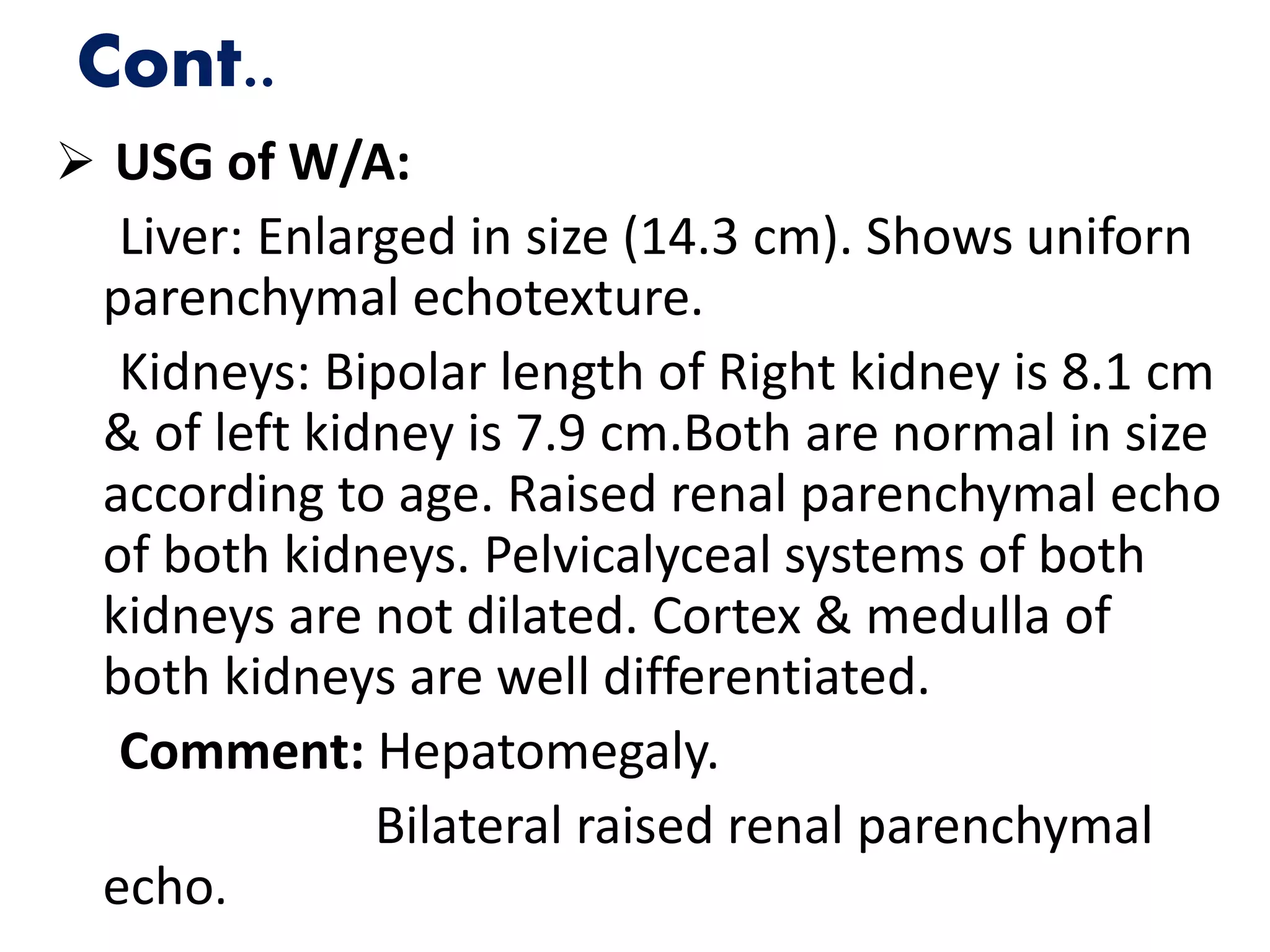 Cont..

➢ USG of W/A:

Liver: Enlarged in size (14.3 cm). Shows uniforn parenchymal echotexture.

Kidneys: Bipolar length of Right kidney is 8.1 cm & of left kidney is 7.9 cm.Both are normal in size according to age. Raised renal parenchymal echo of both kidneys. Pelvicalyceal systems of both kidneys are not dilated. Cortex & medulla of both kidneys are well differentiated.

Comment: Hepatomegaly.

Bilateral raised renal parenchymal echo.